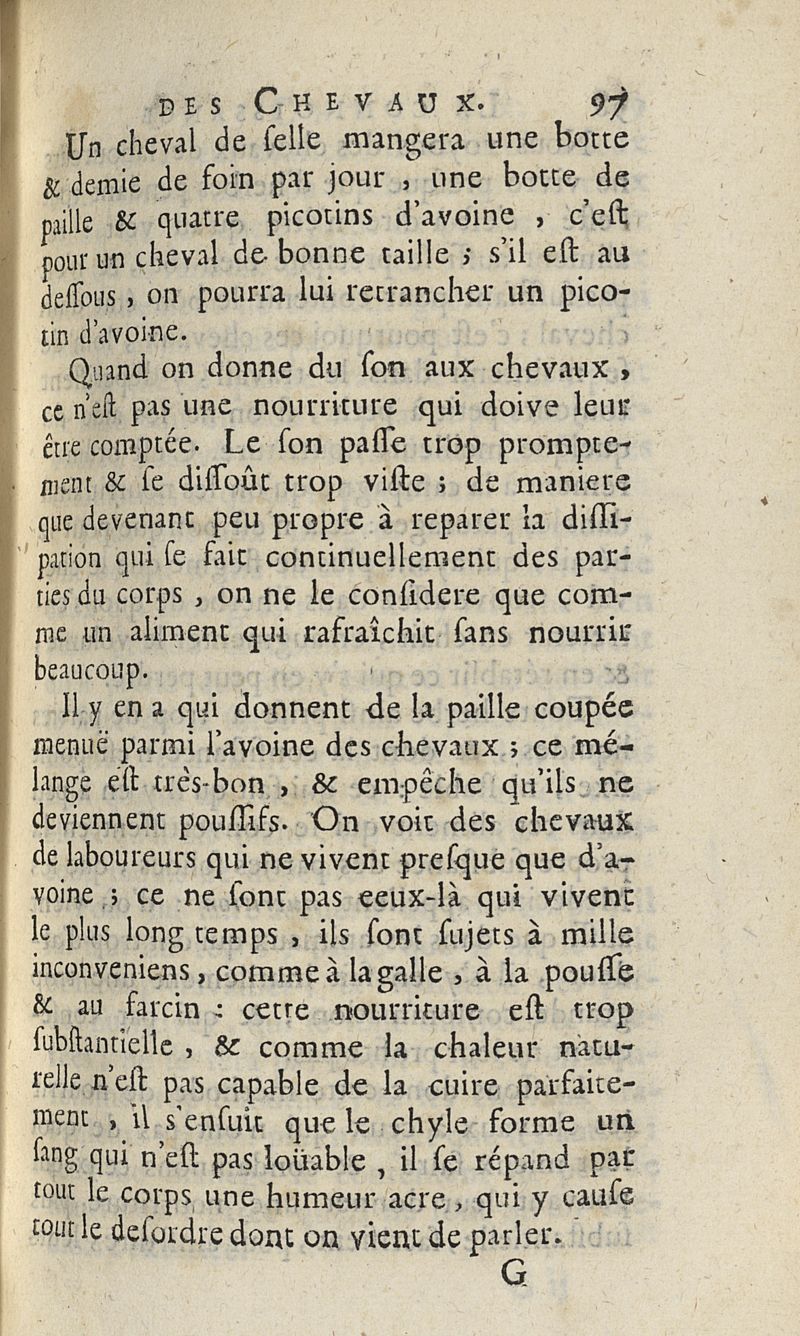 DES CHEVAUX. 97

Un cheval de ſelle mangera une botte & demie de foin par jour, une botte de paille & quatre picotins d'avoine, c'eſt pour un cheval de bonne taille ; s'il eſt au deſſous, on pourra lui retrancher un picotin d'avoine.

Quand on donne du ſon aux chevaux, ce n'eſt pas une nourriture qui doive leur être comptée. Le ſon paſſe trop promptement & ſe diſſoût trop viſte ; de maniere que devenant peu propre à reparer la diſſipation qui ſe fait continuellement des parties du corps, on ne le conſidere que comme un aliment qui rafraîchit ſans nourrir beaucoup.

Il y en a qui donnent de la paille coupée menuë parmi l'avoine des chevaux ; ce mélange eſt très-bon, & empêche qu'ils ne deviennent pouſſifs. On voit des chevaux de laboureurs qui ne vivent preſque que d'avoine ; ce ne ſont pas ceux-là qui vivent le plus long temps, ils ſont ſujets à mille inconveniens, comme à la galle, à la pouſſe & au farcin : cette nourriture eſt trop ſubſtantielle, & comme la chaleur naturelle n'eſt pas capable de la cuire parfaitement, il s'enſuit que le chyle forme un ſang qui n'eſt pas loüable, il ſe répand par tout le corps une humeur acre, qui y cauſe tout le deſordre dont on vient de parler.

G